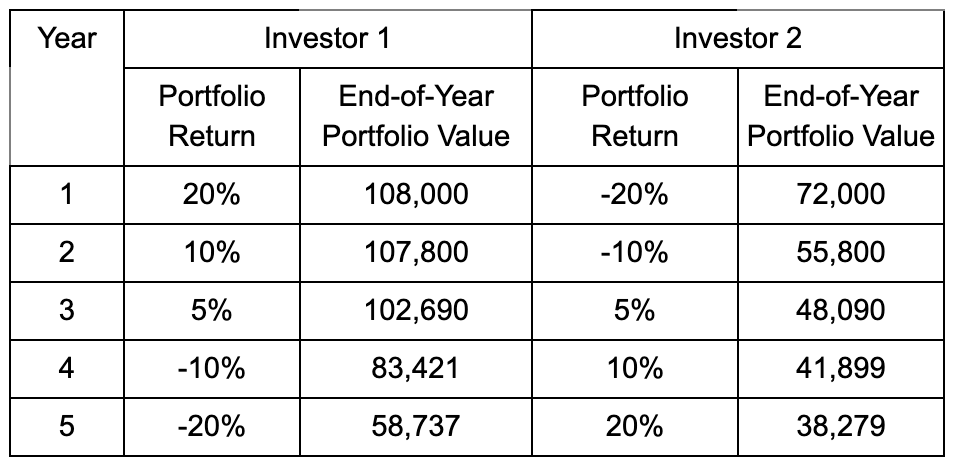 | Year | Investor 1 | | Investor 2 | |
|---|---|---|---|---|
| | Portfolio Return | End-of-Year Portfolio Value | Portfolio Return | End-of-Year Portfolio Value |
| 1 | 20% | 108,000 | -20% | 72,000 |
| 2 | 10% | 107,800 | -10% | 55,800 |
| 3 | 5% | 102,690 | 5% | 48,090 |
| 4 | -10% | 83,421 | 10% | 41,899 |
| 5 | -20% | 58,737 | 20% | 38,279 |